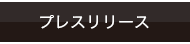 プレスリリース